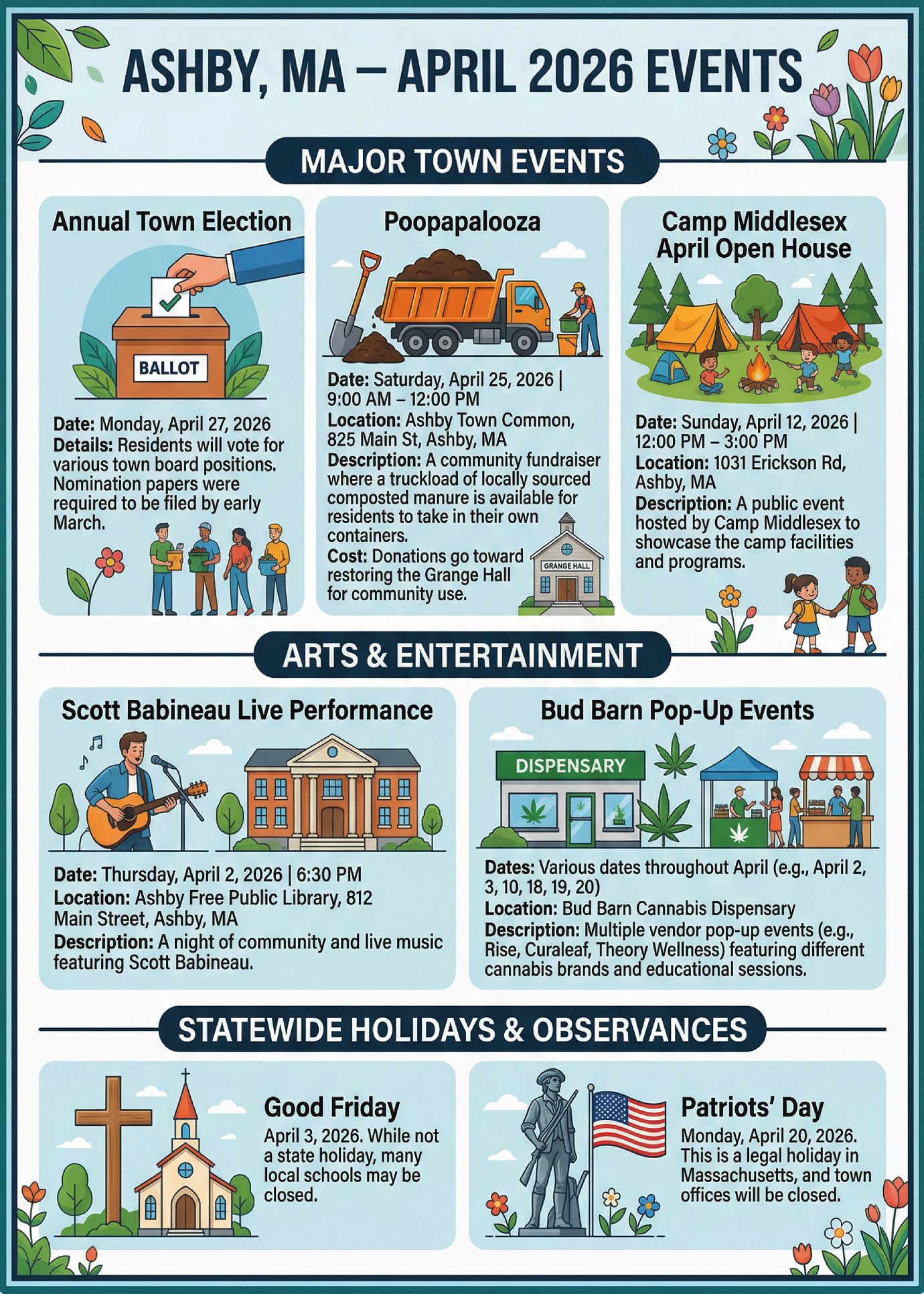 ASHBY, MA – APRIL 2026 EVENTS

MAJOR TOWN EVENTS

Annual Town Election

BALLOT

Date: Monday, April 27, 2026
Details: Residents will vote for various town board positions. Nomination papers were required to be filed by early March.

Poopapalooza

Date: Saturday, April 25, 2026 | 9:00 AM – 12:00 PM
Location: Ashby Town Common, 825 Main St, Ashby, MA
Description: A community fundraiser where a truckload of locally sourced composted manure is available for residents to take in their own containers.
Cost: Donations go toward restoring the Grange Hall for community use.

GRANGE HALL

Camp Middlesex April Open House

Date: Sunday, April 12, 2026 | 12:00 PM – 3:00 PM
Location: 1031 Erickson Rd, Ashby, MA
Description: A public event hosted by Camp Middlesex to showcase the camp facilities and programs.

ARTS & ENTERTAINMENT

Scott Babineau Live Performance

Date: Thursday, April 2, 2026 | 6:30 PM
Location: Ashby Free Public Library, 812 Main Street, Ashby, MA
Description: A night of community and live music featuring Scott Babineau.

Bud Barn Pop-Up Events

DISPENSARY

Dates: Various dates throughout April (e.g., April 2, 3, 10, 18, 19, 20)
Location: Bud Barn Cannabis Dispensary
Description: Multiple vendor pop-up events (e.g., Rise, Curaleaf, Theory Wellness) featuring different cannabis brands and educational sessions.

STATEWIDE HOLIDAYS & OBSERVANCES

Good Friday
April 3, 2026. While not a state holiday, many local schools may be closed.

Patriots' Day
Monday, April 20, 2026. This is a legal holiday in Massachusetts, and town offices will be closed.